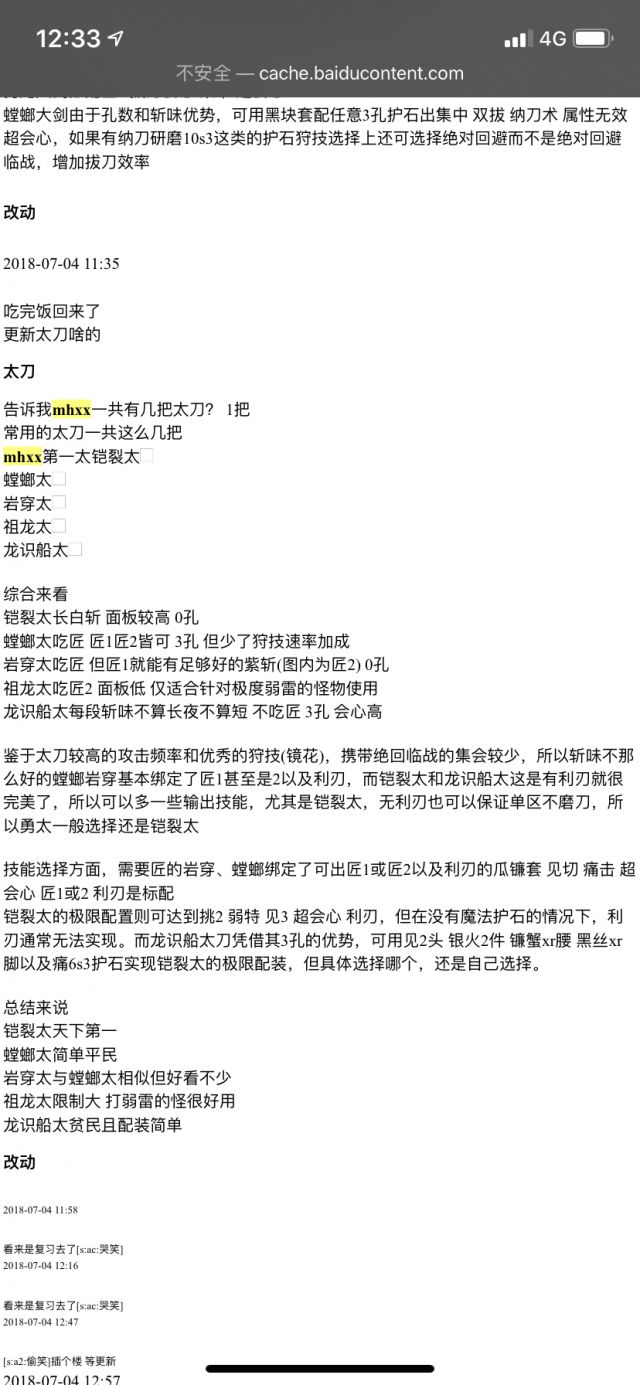 12:33
4G
不安全 — cache.baiducontent.com

螳螂大剑由于孔数和斩味优势，可用黑块套配任意3孔护石出集中 双拔 纳刀术 属性无效 超会心，如果有纳刀研磨10s3这类的护石狩技选择上还可选择绝对回避而不是绝对回避临战，增加拔刀效率

改动

2018-07-04 11:35

吃完饭回来了
更新太刀啥的

太刀

告诉我mhxx一共有几把太刀？ 1把
常用的太刀一共这么几把
mhxx第一太铠裂太
螳螂太
岩穿太
祖龙太
龙识船太

综合来看
铠裂太长白斩 面板较高 0孔
螳螂太吃匠 匠1匠2皆可 3孔 但少了狩技速率加成
岩穿太吃匠 但匠1就能有足够好的紫斩(图内为匠2) 0孔
祖龙太吃匠2 面板低 仅适合针对极度弱雷的怪物使用
龙识船太每段斩味不算长夜不算短 不吃匠 3孔 会心高

鉴于太刀较高的攻击频率和优秀的狩技(镜花)，携带绝回临战的集会较少，所以斩味不那么好的螳螂岩穿基本绑定了匠1甚至是2以及利刃，而铠裂太和龙识船太这是有利刃就很完美了，所以可以多一些输出技能，尤其是铠裂太，无利刃也可以保证单区不磨刀，所以勇太一般选择还是铠裂太

技能选择方面，需要匠的岩穿、螳螂绑定了可出匠1或匠2以及利刃的瓜镰套 见切 痛击 超会心 匠1或2 利刃是标配
铠裂太的极限配置则可达到挑2 弱特 见3 超会心 利刃，但在没有魔法护石的情况下，利刃通常无法实现。而龙识船太刀凭借其3孔的优势，可用见2头 银火2件 镰蟹xr腰 黑丝xr脚以及痛6s3护石实现铠裂太的极限配装，但具体选择哪个，还是自己选择。

总结来说
铠裂太天下第一
螳螂太简单平民
岩穿太与螳螂太相似但好看不少
祖龙太限制大 打弱雷的怪很好用
龙识船太贫民且配装简单

改动

2018-07-04 11:58

看来是复习去了[s:ac:哭笑]
2018-07-04 12:16

看来是复习去了[s:ac:哭笑]
2018-07-04 12:47

[s:a2:偷笑]插个楼 等更新
2018-07-04 12:57